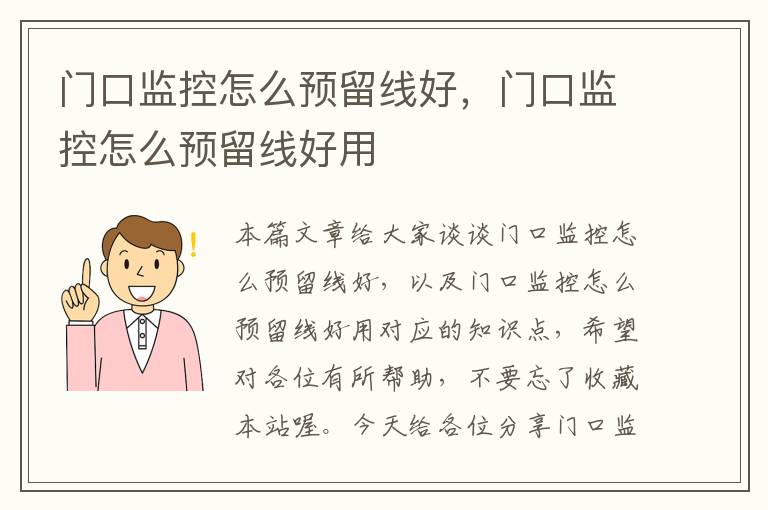 门口监控怎么预留线好，门口监控怎么预留线好用

!

本篇文章给大家谈谈门口监控怎么预留线好，以及门口监控怎么预留线好用对应的知识点，希望对各位有所帮助，不要忘了收藏本站喔。今天给各位分享门口监